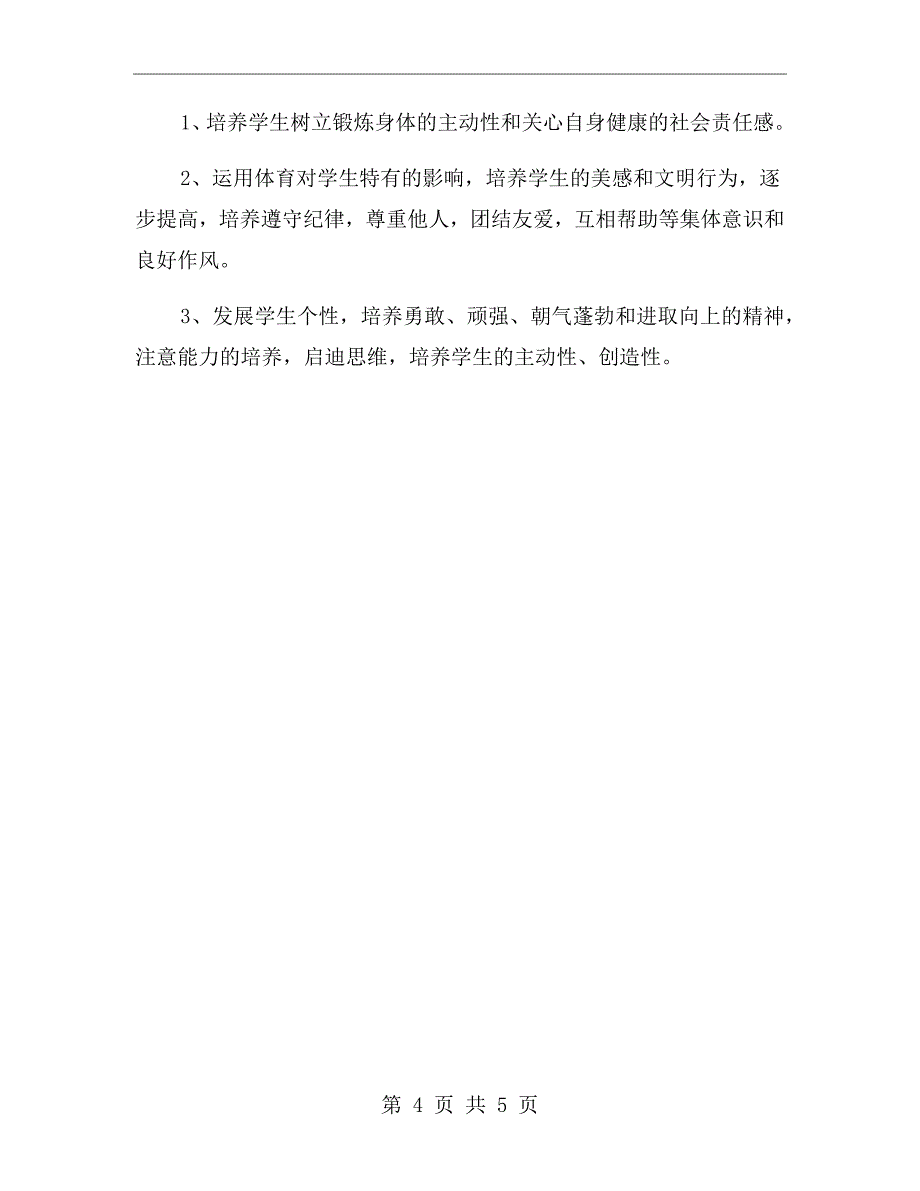 1、培养学生树立锻炼身体的主动性和关心自身健康的社会责任感。

2、运用体育对学生特有的影响，培养学生的美感和文明行为，逐步提高，培养遵守纪律，尊重他人，团结友爱，互相帮助等集体意识和良好作风。

3、发展学生个性，培养勇敢、顽强、朝气蓬勃和进取向上的精神，注意能力的培养，启迪思维，培养学生的主动性、创造性。

第 4 页 共 5 页